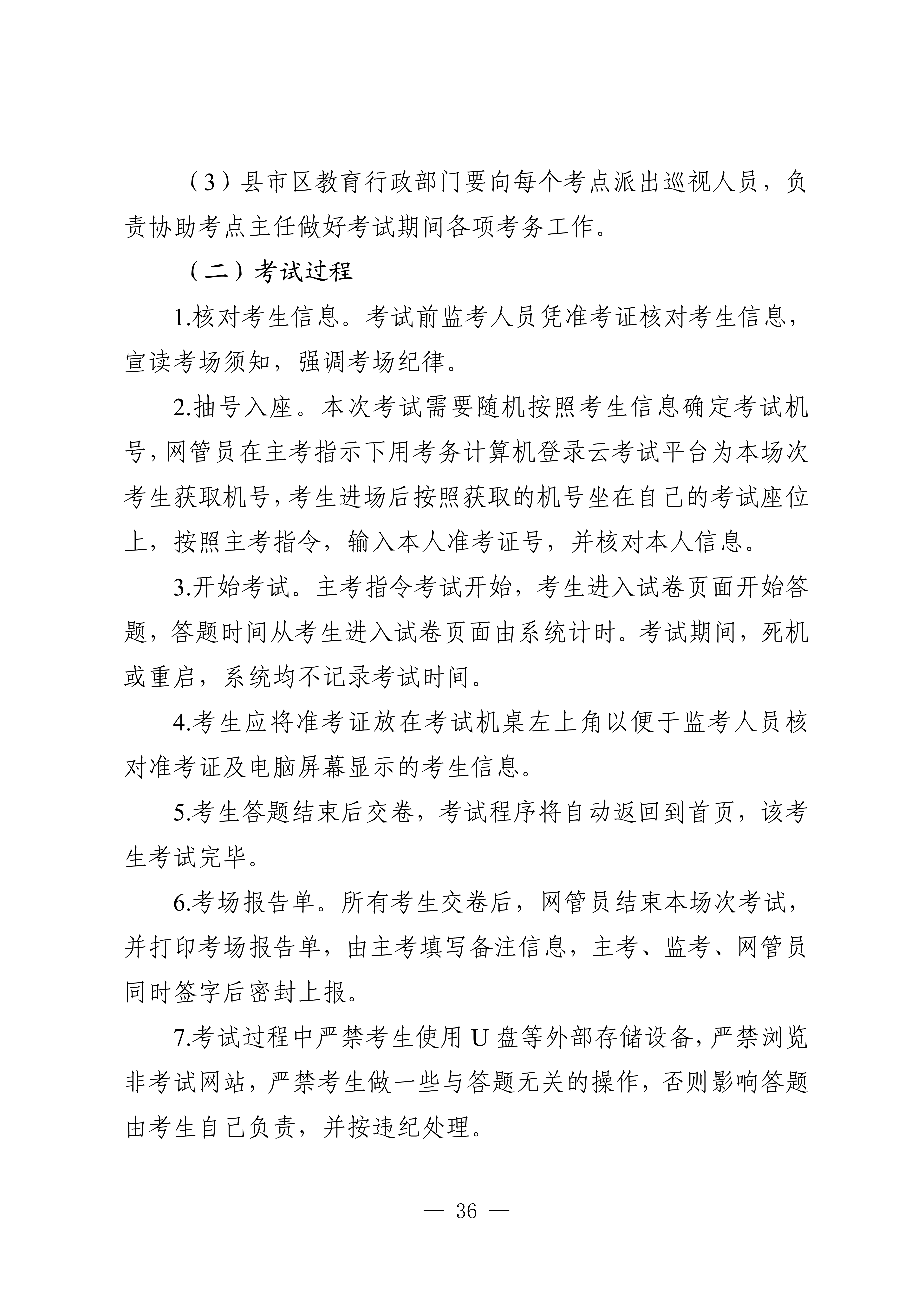 （3）县市区教育行政部门要向每个考点派出巡视人员，负责协助考点主任做好考试期间各项考务工作。

（二）考试过程

1.核对考生信息。考试前监考人员凭准考证核对考生信息，宣读考场须知，强调考场纪律。

2.抽号入座。本次考试需要随机按照考生信息确定考试机号，网管员在主考指示下用考务计算机登录云考试平台为本场次考生获取机号，考生进场后按照获取的机号坐在自己的考试座位上，按照主考指令，输入本人准考证号，并核对本人信息。

3.开始考试。主考指令考试开始，考生进入试卷页面开始答题，答题时间从考生进入试卷页面由系统计时。考试期间，死机或重启，系统均不记录考试时间。

4.考生应将准考证放在考试机桌左上角以便于监考人员核对准考证及电脑屏幕显示的考生信息。

5.考生答题结束后交卷，考试程序将自动返回到首页，该考生考试完毕。

6.考场报告单。所有考生交卷后，网管员结束本场次考试，并打印考场报告单，由主考填写备注信息，主考、监考、网管员同时签字后密封上报。

7.考试过程中严禁考生使用 U 盘等外部存储设备，严禁浏览非考试网站，严禁考生做一些与答题无关的操作，否则影响答题由考生自己负责，并按违纪处理。

— 36 —